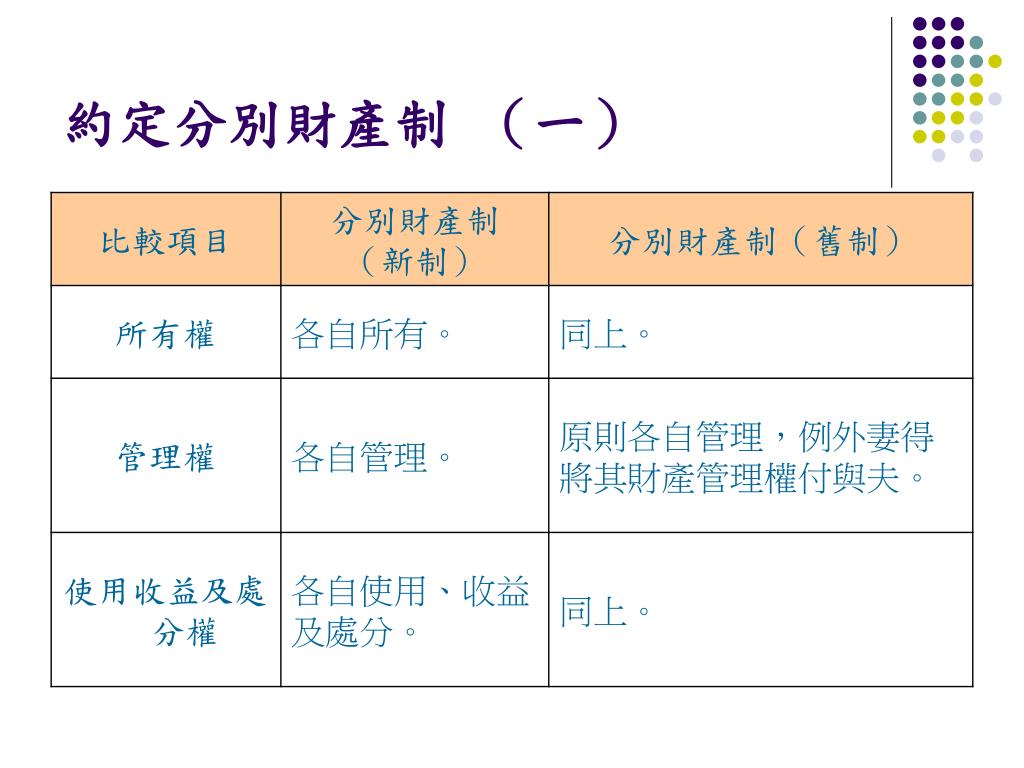 約定分別財產制 （一）

| 比較項目 | 分別財產制（新制） | 分別財產制（舊制） |
|---|---|---|
| 所有權 | 各自所有。 | 同上。 |
| 管理權 | 各自管理。 | 原則各自管理，例外妻得將其財產管理權付與夫。 |
| 使用收益及處分權 | 各自使用、收益及處分。 | 同上。 |